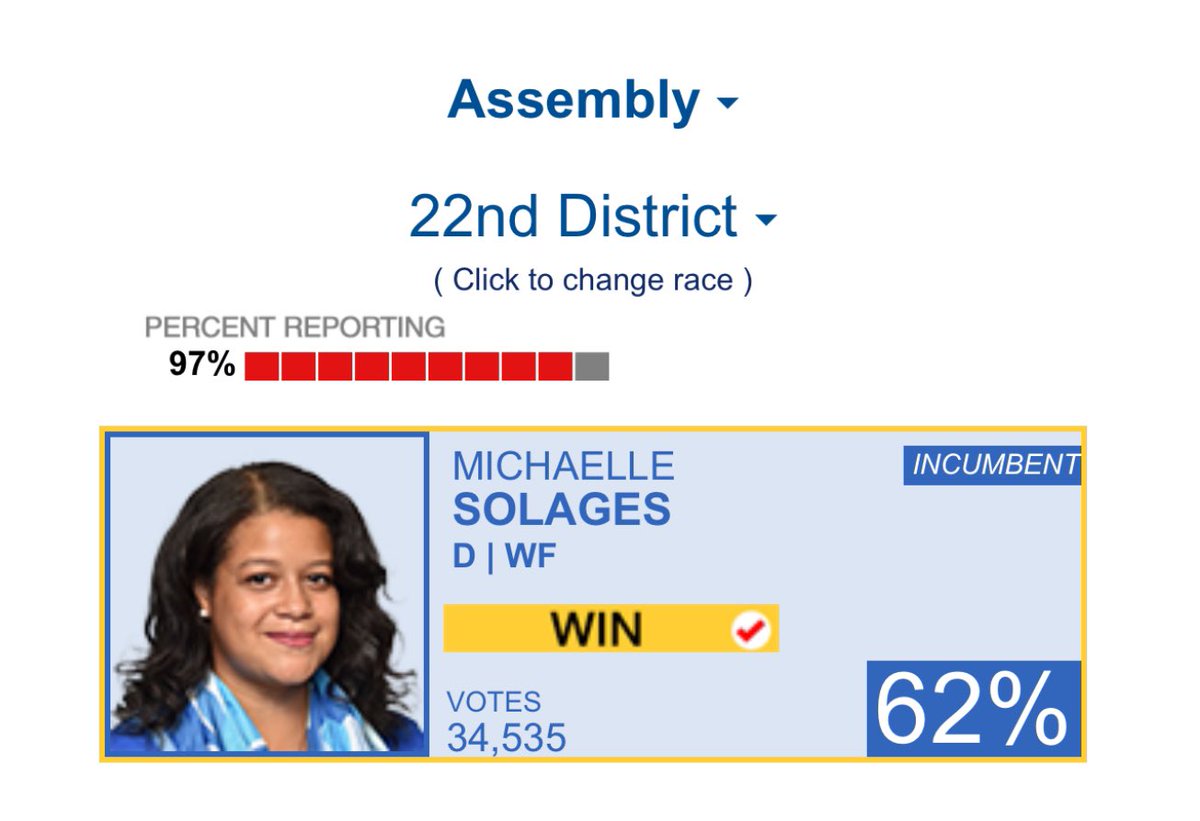 Assembly

22nd District

( Click to change race )

PERCENT REPORTING
97%

MICHAELLE
SOLAGES
D | WF

INCUMBENT

WIN

VOTES
34,535

62%